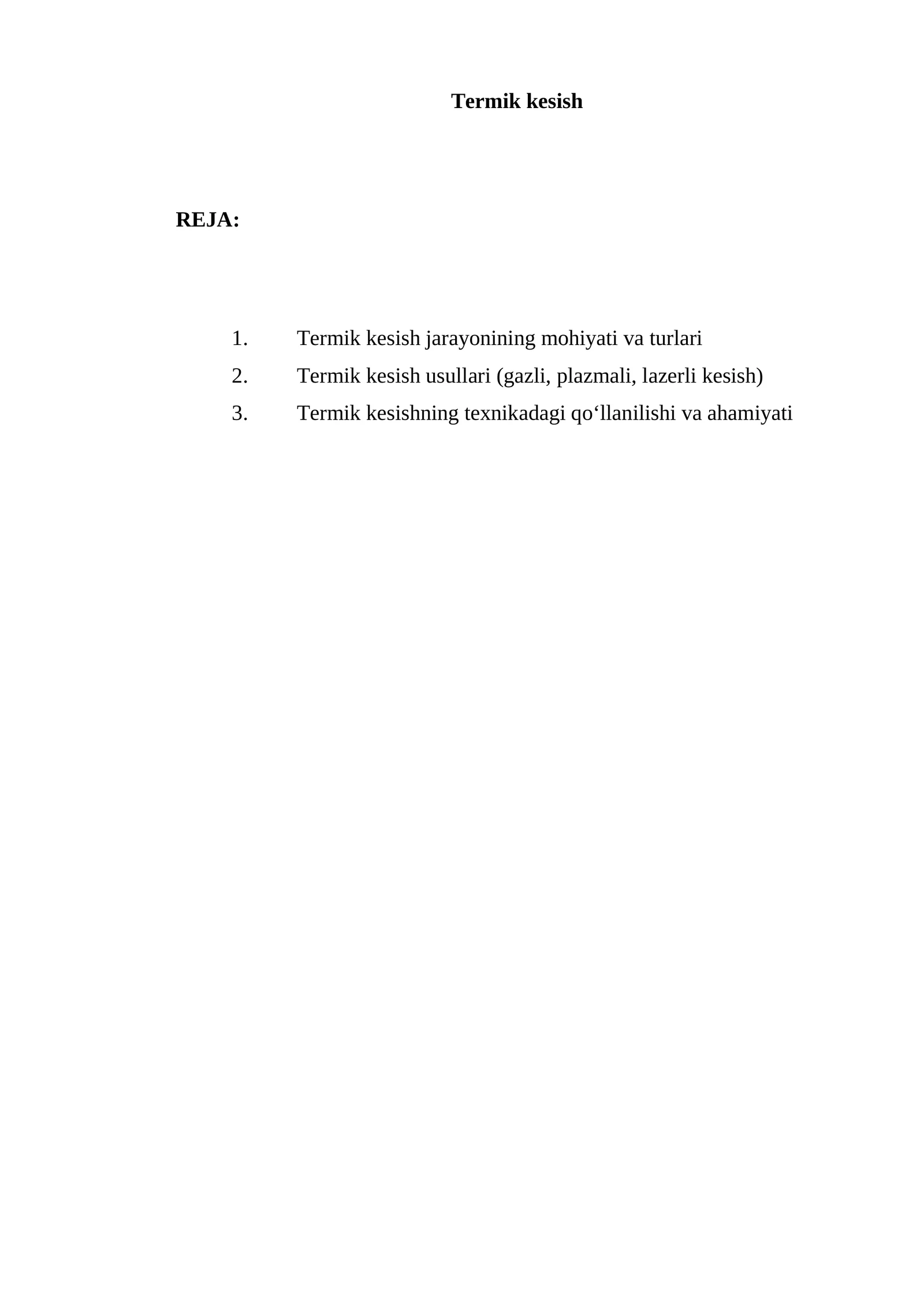 Termik kesish

REJA:

1. Termik kesish jarayonining mohiyati va turlari
2. Termik kesish usullari (gazli, plazmali, lazerli kesish)
3. Termik kesishning texnikadagi qo‘llanilishi va ahamiyati